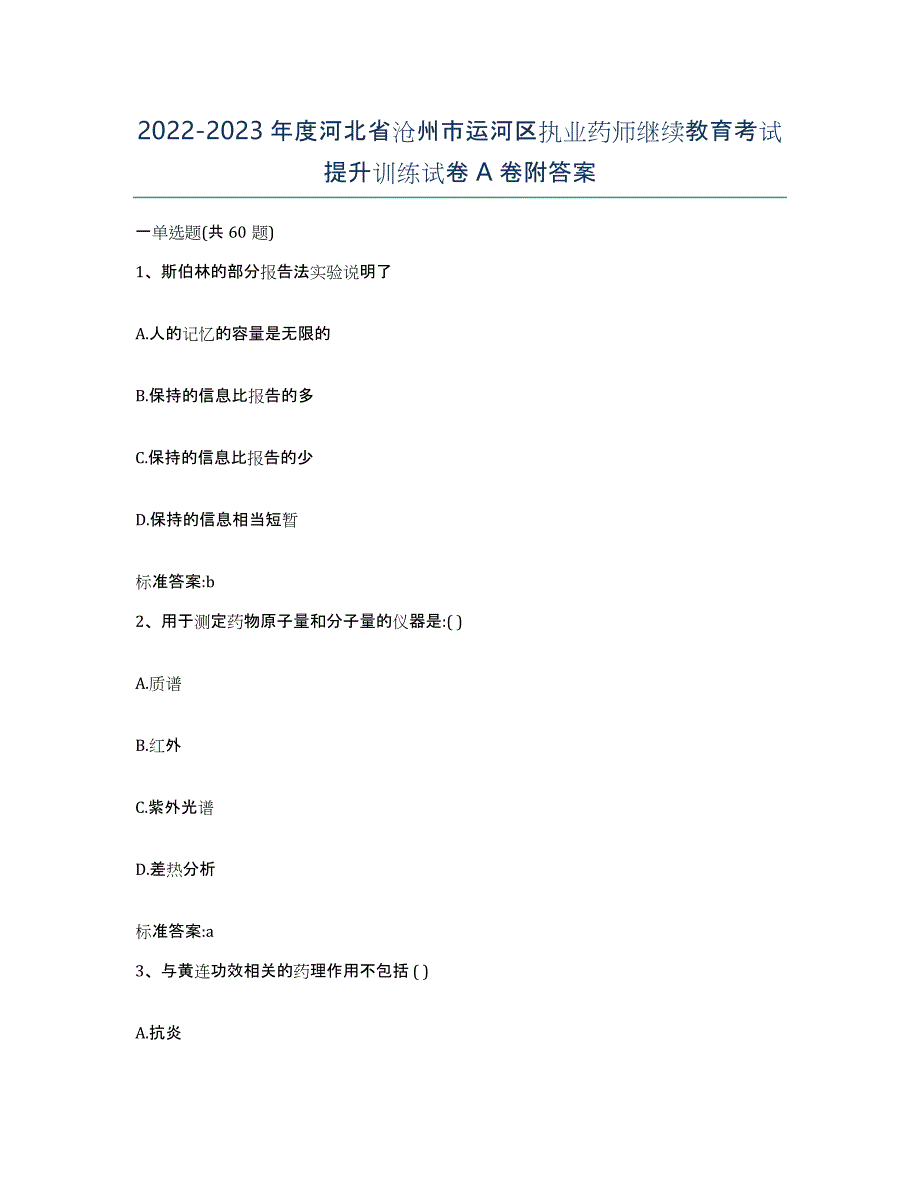 2022-2023 年度河北省沧州市运河区执业药师继续教育考试提升训练试卷 A 卷附答案

一单选题(共 60 题)

1、斯伯林的部分报告法实验说明了

A.人的记忆的容量是无限的

B.保持的信息比报告的多

C.保持的信息比报告的少

D.保持的信息相当短暂

标准答案:b

2、用于测定药物原子量和分子量的仪器是:( )

A.质谱

B.红外

C.紫外光谱

D.差热分析

标准答案:a

3、与黄连功效相关的药理作用不包括 ( )

A.抗炎